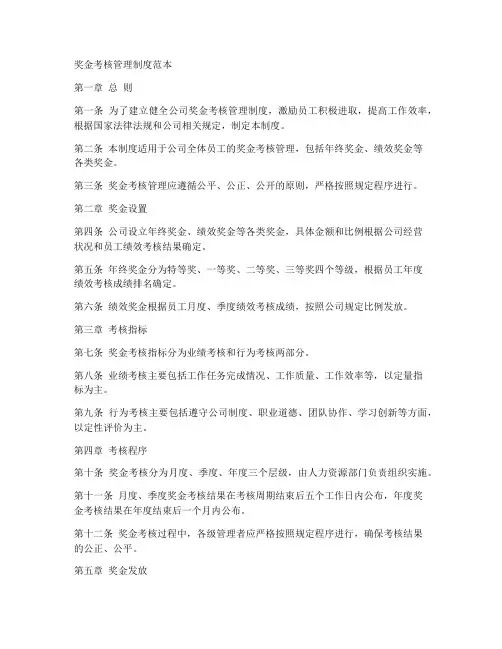 奖金考核管理制度范本

第一章 总 则

第一条 为了建立健全公司奖金考核管理制度，激励员工积极进取，提高工作效率，根据国家法律法规和公司相关规定，制定本制度。

第二条 本制度适用于公司全体员工的奖金考核管理，包括年终奖金、绩效奖金等各类奖金。

第三条 奖金考核管理应遵循公平、公正、公开的原则，严格按照规定程序进行。

第二章 奖金设置

第四条 公司设立年终奖金、绩效奖金等各类奖金，具体金额和比例根据公司经营状况和员工绩效考核结果确定。

第五条 年终奖金分为特等奖、一等奖、二等奖、三等奖四个等级，根据员工年度绩效考核成绩排名确定。

第六条 绩效奖金根据员工月度、季度绩效考核成绩，按照公司规定比例发放。

第三章 考核指标

第七条 奖金考核指标分为业绩考核和行为考核两部分。

第八条 业绩考核主要包括工作任务完成情况、工作质量、工作效率等，以定量指标为主。

第九条 行为考核主要包括遵守公司制度、职业道德、团队协作、学习创新等方面，以定性评价为主。

第四章 考核程序

第十条 奖金考核分为月度、季度、年度三个层级，由人力资源部门负责组织实施。

第十一条 月度、季度奖金考核结果在考核周期结束后五个工作日内公布，年度奖金考核结果在年度结束后一个月内公布。

第十二条 奖金考核过程中，各级管理者应严格按照规定程序进行，确保考核结果的公正、公平。

第五章 奖金发放